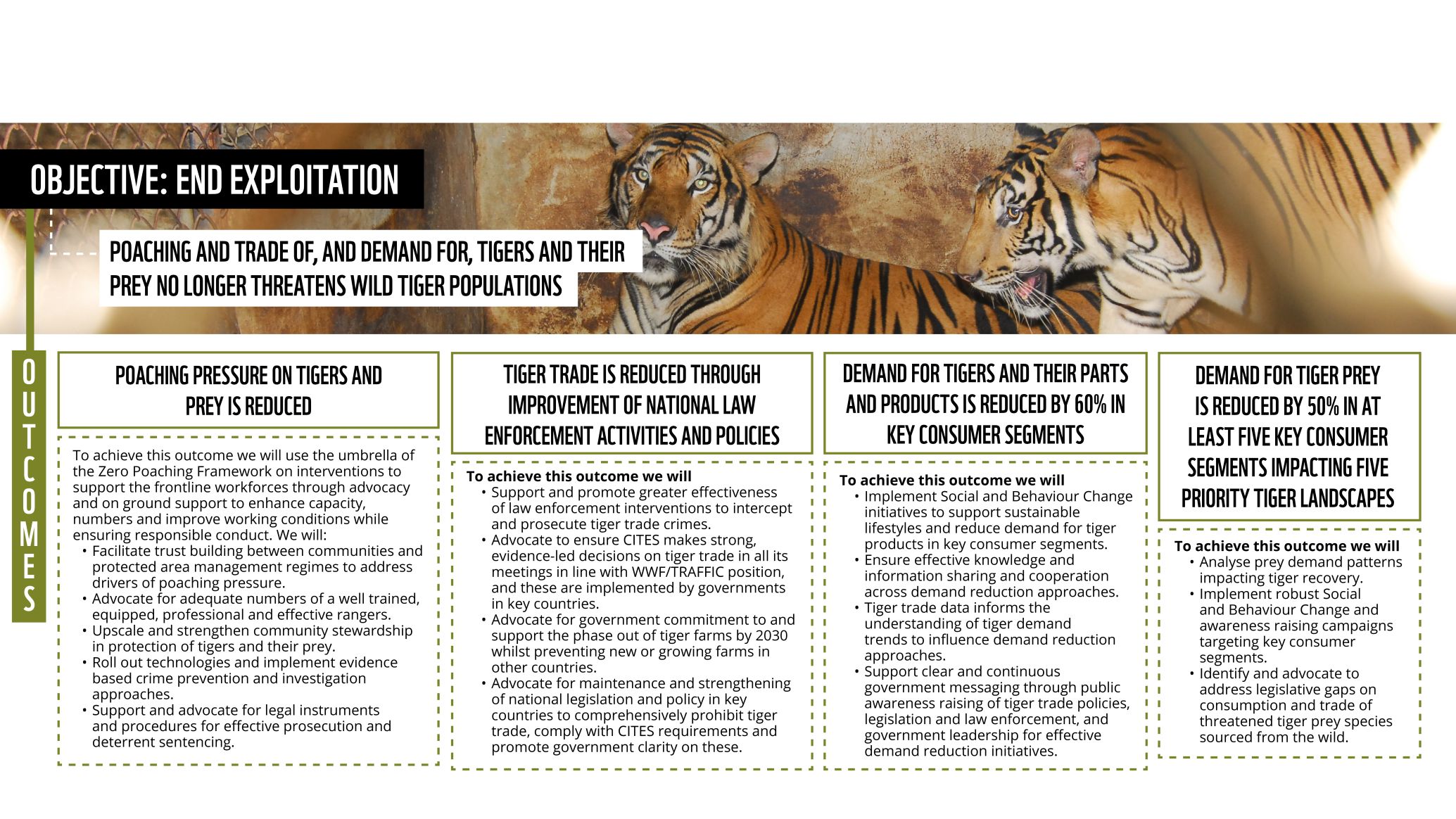 OBJECTIVE: END EXPLOITATION

POACHING AND TRADE OF, AND DEMAND FOR, TIGERS AND THEIR PREY NO LONGER THREATENS WILD TIGER POPULATIONS

OUTCOMES

POACHING PRESSURE ON TIGERS AND PREY IS REDUCED

To achieve this outcome we will use the umbrella of the Zero Poaching Framework on interventions to support the frontline workforces through advocacy and on ground support to enhance capacity, numbers and improve working conditions while ensuring responsible conduct. We will:
• Facilitate trust building between communities and protected area management regimes to address drivers of poaching pressure.
• Advocate for adequate numbers of a well trained, equipped, professional and effective rangers.
• Upscale and strengthen community stewardship in protection of tigers and their prey.
• Roll out technologies and implement evidence based crime prevention and investigation approaches.
• Support and advocate for legal instruments and procedures for effective prosecution and deterrent sentencing.

TIGER TRADE IS REDUCED THROUGH IMPROVEMENT OF NATIONAL LAW ENFORCEMENT ACTIVITIES AND POLICIES

To achieve this outcome we will
• Support and promote greater effectiveness of law enforcement interventions to intercept and prosecute tiger trade crimes.
• Advocate to ensure CITES makes strong, evidence-led decisions on tiger trade in all its meetings in line with WWF/TRAFFIC position, and these are implemented by governments in key countries.
• Advocate for government commitment to and support the phase out of tiger farms by 2030 whilst preventing new or growing farms in other countries.
• Advocate for maintenance and strengthening of national legislation and policy in key countries to comprehensively prohibit tiger trade, comply with CITES requirements and promote government clarity on these.

DEMAND FOR TIGERS AND THEIR PARTS AND PRODUCTS IS REDUCED BY 60% IN KEY CONSUMER SEGMENTS

To achieve this outcome we will
• Implement Social and Behaviour Change initiatives to support sustainable lifestyles and reduce demand for tiger products in key consumer segments.
• Ensure effective knowledge and information sharing and cooperation across demand reduction approaches.
• Tiger trade data informs the understanding of tiger demand trends to influence demand reduction approaches.
• Support clear and continuous government messaging through public awareness raising of tiger trade policies, legislation and law enforcement, and government leadership for effective demand reduction initiatives.

DEMAND FOR TIGER PREY IS REDUCED BY 50% IN AT LEAST FIVE KEY CONSUMER SEGMENTS IMPACTING FIVE PRIORITY TIGER LANDSCAPES

To achieve this outcome we will
• Analyse prey demand patterns impacting tiger recovery.
• Implement robust Social and Behaviour Change and awareness raising campaigns targeting key consumer segments.
• Identify and advocate to address legislative gaps on consumption and trade of threatened tiger prey species sourced from the wild.